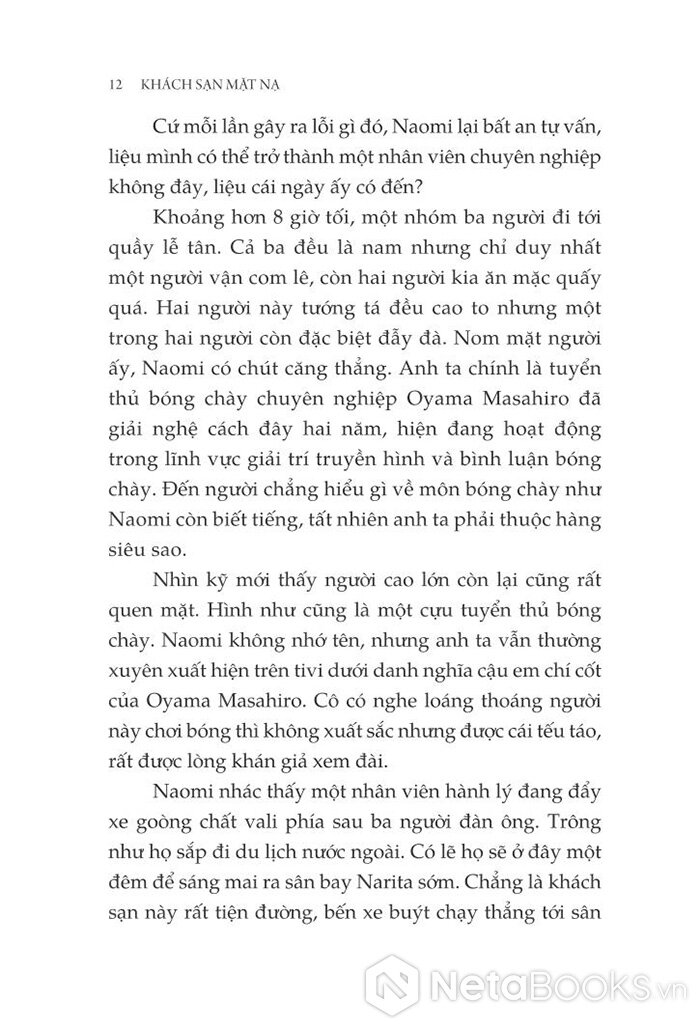 12 KHÁCH SẠN MẶT NẠ

Cứ mỗi lần gây ra lỗi gì đó, Naomi lại bất an tự vấn, liệu mình có thể trở thành một nhân viên chuyên nghiệp không đây, liệu cái ngày ấy có đến?

Khoảng hơn 8 giờ tối, một nhóm ba người đi tới quầy lễ tân. Cả ba đều là nam nhưng chỉ duy nhất một người vận com lê, còn hai người kia ăn mặc quấy quá. Hai người này tướng tá đều cao to nhưng một trong hai người còn đặc biệt đẫy đà. Nom mặt người ấy, Naomi có chút căng thẳng. Anh ta chính là tuyển thủ bóng chày chuyên nghiệp Oyama Masahiro đã giải nghệ cách đây hai năm, hiện đang hoạt động trong lĩnh vực giải trí truyền hình và bình luận bóng chày. Đến người chẳng hiểu gì về môn bóng chày như Naomi còn biết tiếng, tất nhiên anh ta phải thuộc hàng siêu sao.

Nhìn kỹ mới thấy người cao lớn còn lại cũng rất quen mặt. Hình như cũng là một cựu tuyển thủ bóng chày. Naomi không nhớ tên, nhưng anh ta vẫn thường xuyên xuất hiện trên tivi dưới danh nghĩa cậu em chí cốt của Oyama Masahiro. Cô có nghe loáng thoáng người này chơi bóng thì không xuất sắc nhưng được cái tếu táo, rất được lòng khán giả xem đài.

Naomi nhác thấy một nhân viên hành lý đang đẩy xe goòng chất vali phía sau ba người đàn ông. Trông như họ sắp đi du lịch nước ngoài. Có lẽ họ sẽ ở đây một đêm để sáng mai ra sân bay Narita sớm. Chẳng là khách sạn này rất tiện đường, bến xe buýt chạy thẳng tới sân

NetaBooks.vn